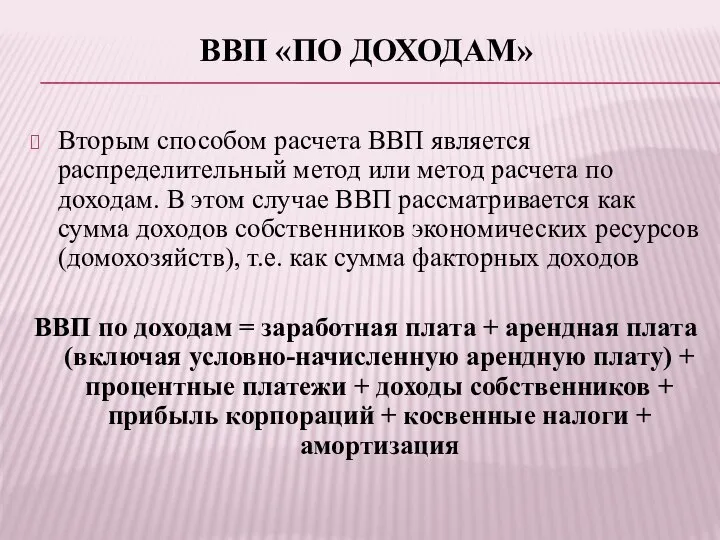 ВВП «ПО ДОХОДАМ»

Вторым способом расчета ВВП является распределительный метод или метод расчета по доходам. В этом случае ВВП рассматривается как сумма доходов собственников экономических ресурсов (домохозяйств), т.е. как сумма факторных доходов

ВВП по доходам = заработная плата + арендная плата (включая условно-начисленную арендную плату) + процентные платежи + доходы собственников + прибыль корпораций + косвенные налоги + амортизация